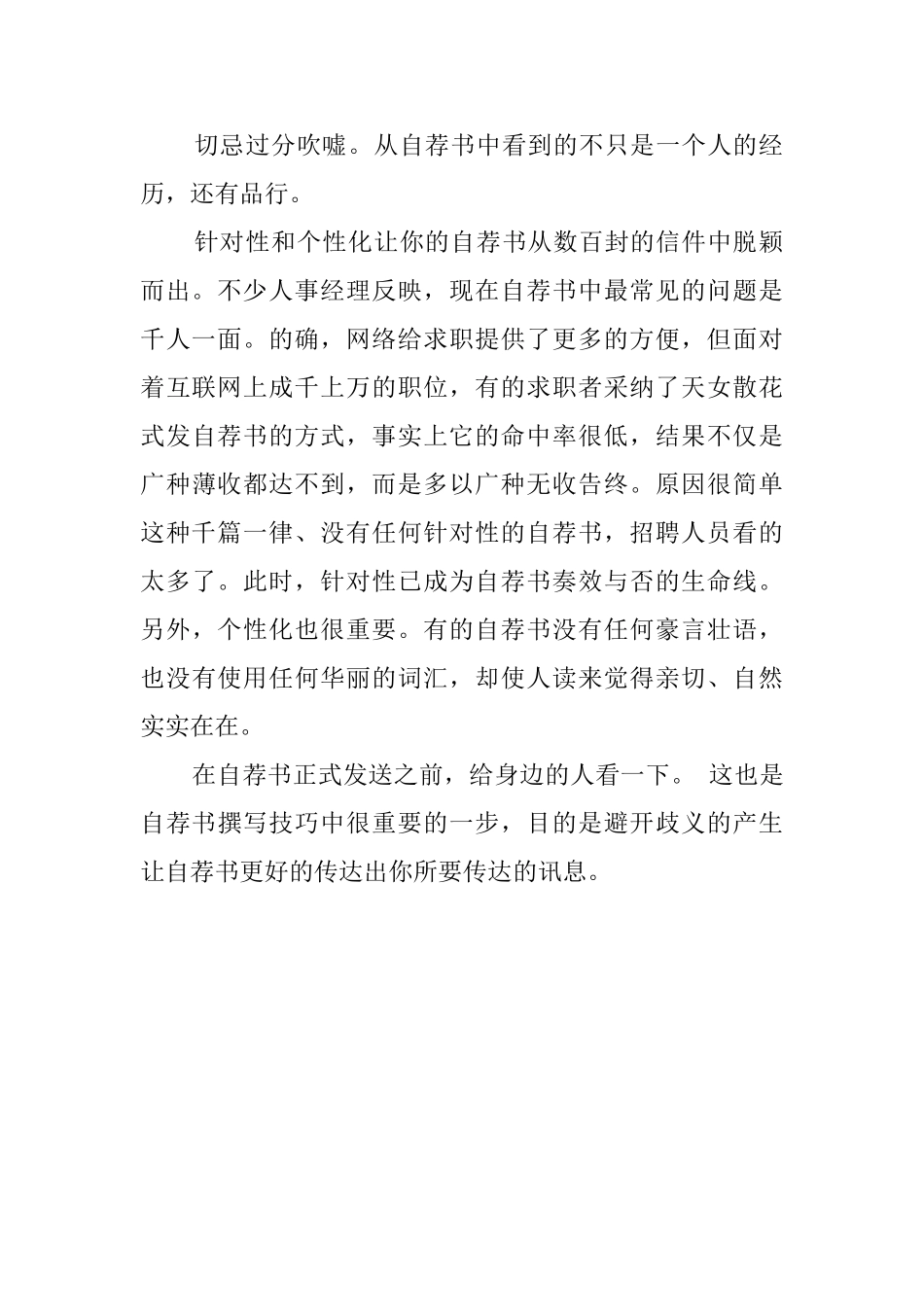 切忌过分吹嘘。从自荐书中看到的不只是一个人的经历，还有品行。

针对性和个性化让你的自荐书从数百封的信件中脱颖而出。不少人事经理反映，现在自荐书中最常见的问题是千人一面。的确，网络给求职提供了更多的方便，但面对着互联网上成千上万的职位，有的求职者采纳了天女散花式发自荐书的方式，事实上它的命中率很低，结果不仅是广种薄收都达不到，而是多以广种无收告终。原因很简单这种千篇一律、没有任何针对性的自荐书，招聘人员看的太多了。此时，针对性已成为自荐书奏效与否的生命线。另外，个性化也很重要。有的自荐书没有任何豪言壮语，也没有使用任何华丽的词汇，却使人读来觉得亲切、自然实实在在。

在自荐书正式发送之前，给身边的人看一下。 这也是自荐书撰写技巧中很重要的一步，目的是避开歧义的产生让自荐书更好的传达出你所要传达的讯息。